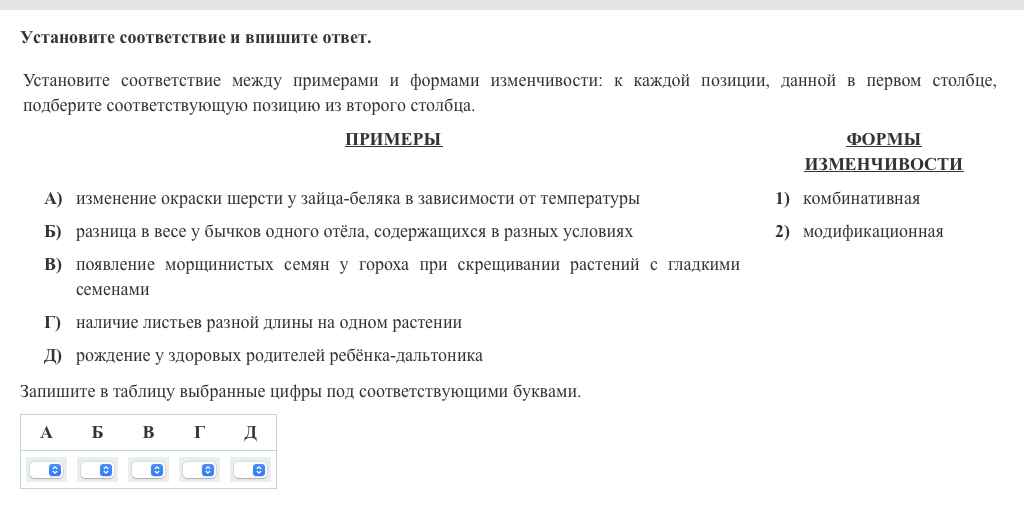 Установите соответствие и впишите ответ.

Установите соответствие между примерами и формами изменчивости: к каждой позиции, данной в первом столбце, подберите соответствующую позицию из второго столбца.

ПРИМЕРЫ

А) изменение окраски шерсти у зайца-беляка в зависимости от температуры

Б) разница в весе у бычков одного отёла, содержащихся в разных условиях

В) появление морщинистых семян у гороха при скрещивании растений с гладкими семенами

Г) наличие листьев разной длины на одном растении

Д) рождение у здоровых родителей ребёнка-дальтоника

ФОРМЫ ИЗМЕНЧИВОСТИ

1) комбинативная

2) модификационная

Запишите в таблицу выбранные цифры под соответствующими буквами.

| А | Б | В | Г | Д |
|---|---|---|---|---|
| | | | | |